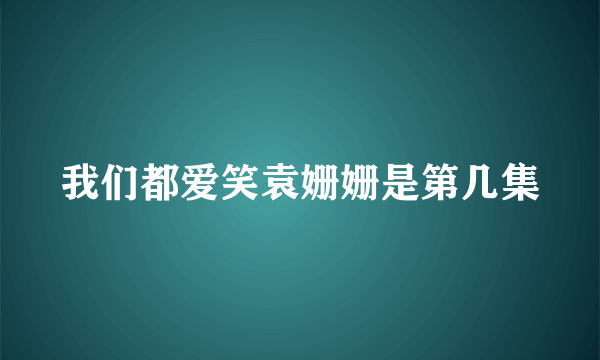 我们都爱笑袁姗姗是第几集